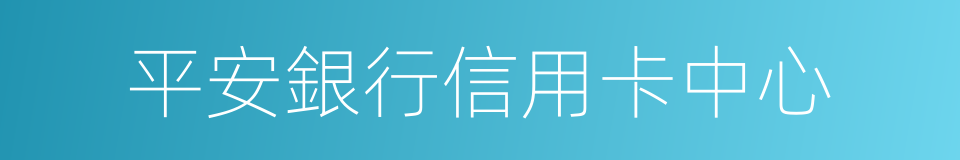 平安銀行信用卡中心